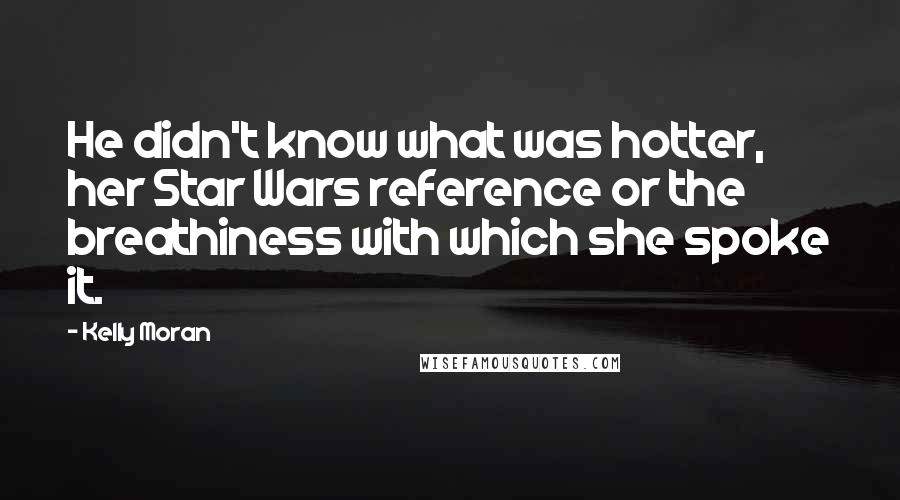 He didn't know what was hotter, her Star Wars reference or the breathiness with which she spoke it.

- Kelly Moran

WISEFAMOUSQUOTES.COM